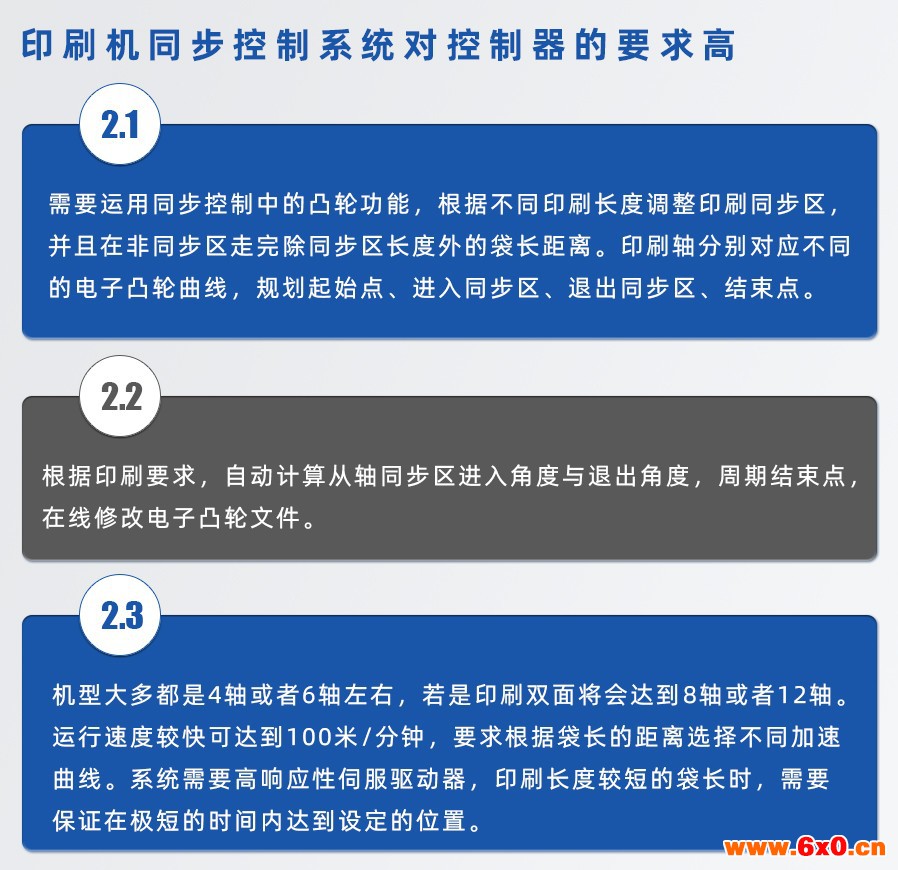 印刷机同步控制系统对控制器的要求高

2.1

需要运用同步控制中的凸轮功能，根据不同印刷长度调整印刷同步区，并且在非同步区走完除同步区长度外的袋长距离。印刷轴分别对应不同的电子凸轮曲线，规划起始点、进入同步区、退出同步区、结束点。

2.2

根据印刷要求，自动计算从轴同步区进入角度与退出角度，周期结束点，在线修改电子凸轮文件。

2.3

机型大多都是4轴或者6轴左右，若是印刷双面将会达到8轴或者12轴。运行速度较快可达到100米/分钟，要求根据袋长的距离选择不同加速曲线。系统需要高响应性伺服驱动器，印刷长度较短的袋长时，需要保证在极短的时间内达到设定的位置。

www.6x0.cn